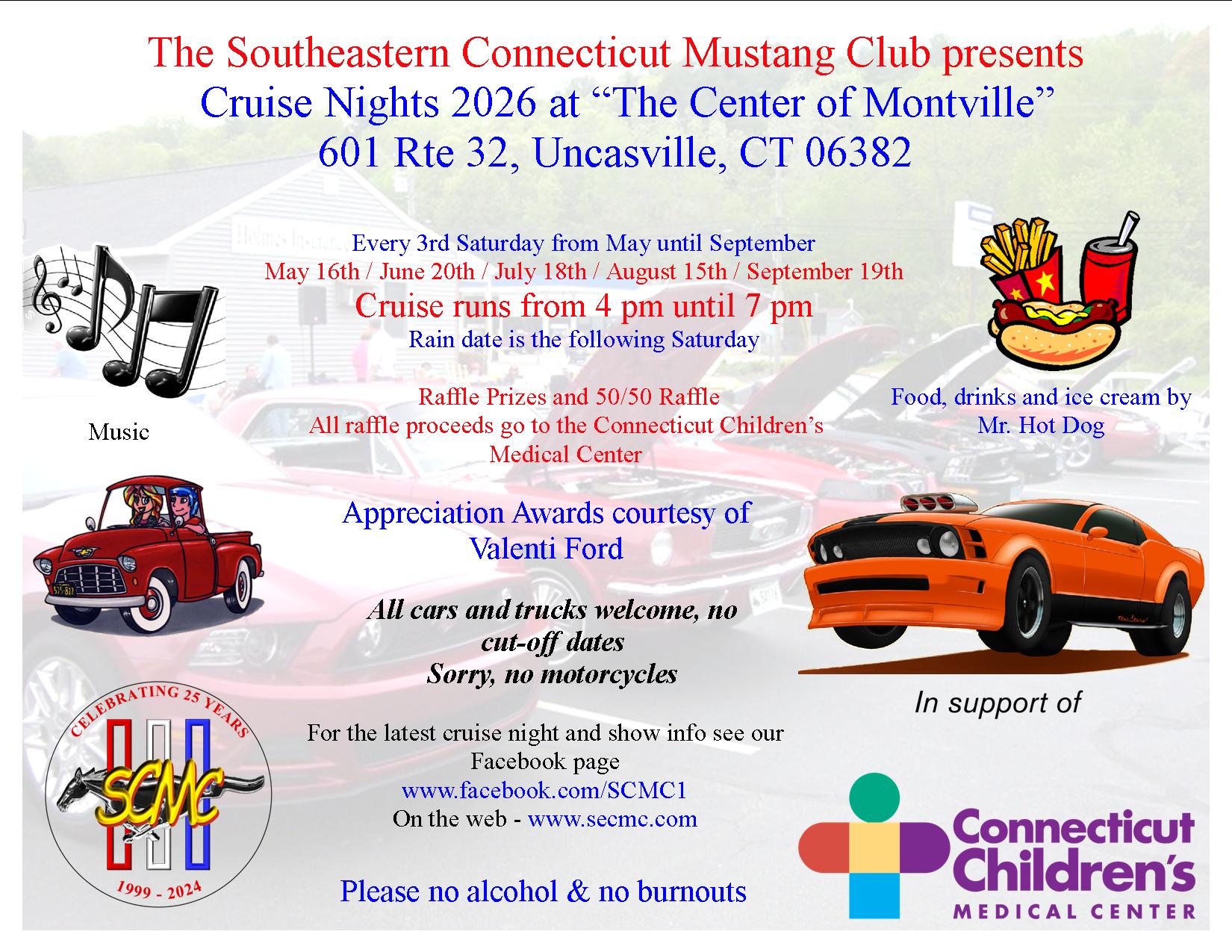 The Southeastern Connecticut Mustang Club presents
Cruise Nights 2026 at "The Center of Montville"
601 Rte 32, Uncasville, CT 06382

Every 3rd Saturday from May until September
May 16th / June 20th / July 18th / August 15th / September 19th
Cruise runs from 4 pm until 7 pm
Rain date is the following Saturday

Music

Raffle Prizes and 50/50 Raffle
All raffle proceeds go to the Connecticut Children's Medical Center

Food, drinks and ice cream by Mr. Hot Dog

Appreciation Awards courtesy of Valenti Ford

All cars and trucks welcome, no cut-off dates
Sorry, no motorcycles

In support of

CELEBRATING 25 YEARS
SCMC
1999 - 2024

For the latest cruise night and show info see our Facebook page
www.facebook.com/SCMC1
On the web - www.secmc.com

Please no alcohol & no burnouts

Connecticut Children's
MEDICAL CENTER